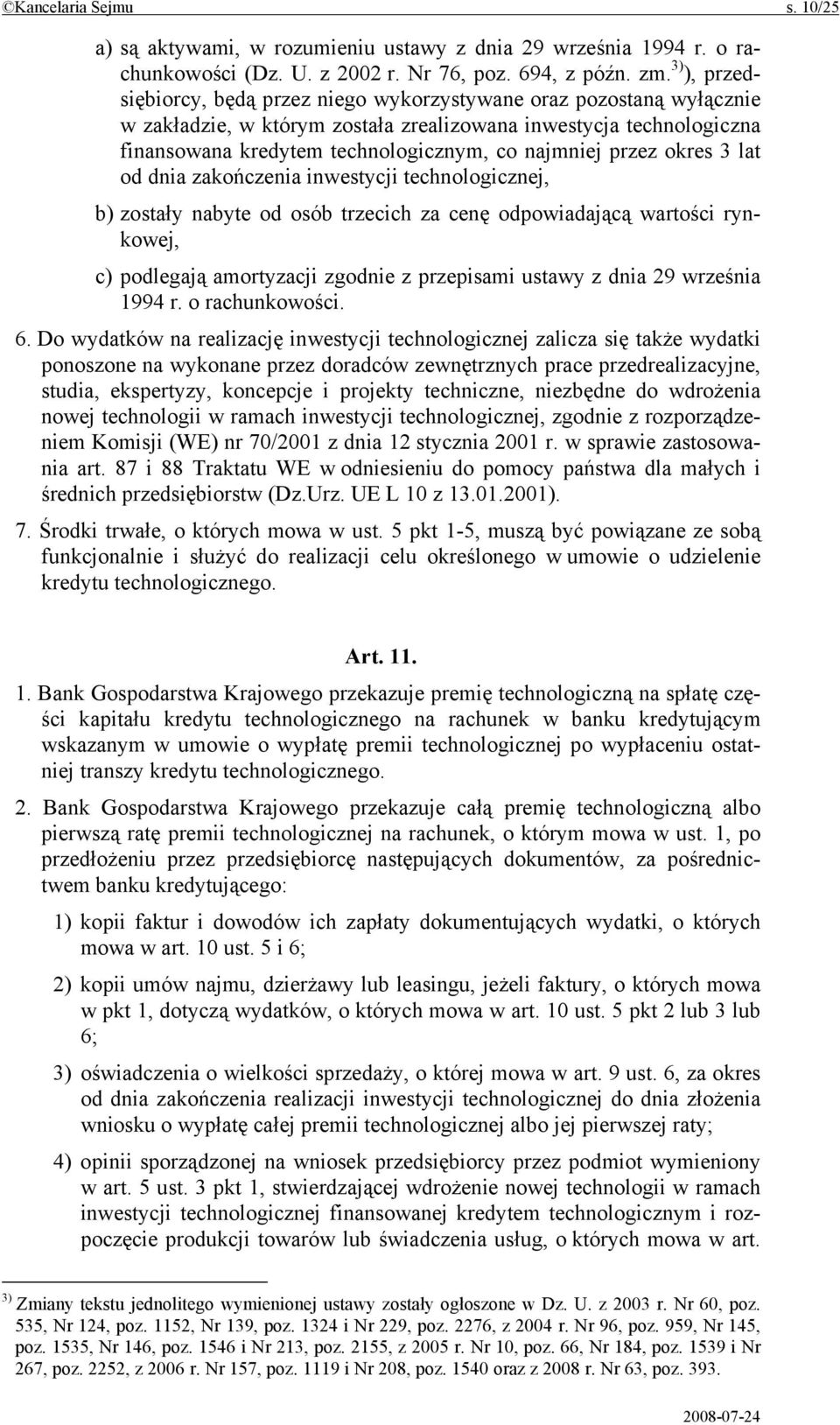 ©Kancelaria Sejmu s. 10/25

a) są aktywami, w rozumieniu ustawy z dnia 29 września 1994 r. o rachunkowości (Dz. U. z 2002 r. Nr 76, poz. 694, z późn. zm.$^{3)}$), przedsiębiorcy, będą przez niego wykorzystywane oraz pozostaną wyłącznie w zakładzie, w którym została zrealizowana inwestycja technologiczna finansowana kredytem technologicznym, co najmniej przez okres 3 lat od dnia zakończenia inwestycji technologicznej,

b) zostały nabyte od osób trzecich za cenę odpowiadającą wartości rynkowej,

c) podlegają amortyzacji zgodnie z przepisami ustawy z dnia 29 września 1994 r. o rachunkowości.

6. Do wydatków na realizację inwestycji technologicznej zalicza się także wydatki ponoszone na wykonane przez doradców zewnętrznych prace przedrealizacyjne, studia, ekspertyzy, koncepcje i projekty techniczne, niezbędne do wdrożenia nowej technologii w ramach inwestycji technologicznej, zgodnie z rozporządzeniem Komisji (WE) nr 70/2001 z dnia 12 stycznia 2001 r. w sprawie zastosowania art. 87 i 88 Traktatu WE w odniesieniu do pomocy państwa dla małych i średnich przedsiębiorstw (Dz.Urz. UE L 10 z 13.01.2001).

7. Środki trwałe, o których mowa w ust. 5 pkt 1-5, muszą być powiązane ze sobą funkcjonalnie i służyć do realizacji celu określonego w umowie o udzielenie kredytu technologicznego.

Art. 11.

1. Bank Gospodarstwa Krajowego przekazuje premię technologiczną na spłatę części kapitału kredytu technologicznego na rachunek w banku kredytującym wskazanym w umowie o wypłatę premii technologicznej po wypłaceniu ostatniej transzy kredytu technologicznego.

2. Bank Gospodarstwa Krajowego przekazuje całą premię technologiczną albo pierwszą ratę premii technologicznej na rachunek, o którym mowa w ust. 1, po przedłożeniu przez przedsiębiorcę następujących dokumentów, za pośrednictwem banku kredytującego:

1) kopii faktur i dowodów ich zapłaty dokumentujących wydatki, o których mowa w art. 10 ust. 5 i 6;

2) kopii umów najmu, dzierżawy lub leasingu, jeżeli faktury, o których mowa w pkt 1, dotyczą wydatków, o których mowa w art. 10 ust. 5 pkt 2 lub 3 lub 6;

3) oświadczenia o wielkości sprzedaży, o której mowa w art. 9 ust. 6, za okres od dnia zakończenia realizacji inwestycji technologicznej do dnia złożenia wniosku o wypłatę całej premii technologicznej albo jej pierwszej raty;

4) opinii sporządzonej na wniosek przedsiębiorcy przez podmiot wymieniony w art. 5 ust. 3 pkt 1, stwierdzającej wdrożenie nowej technologii w ramach inwestycji technologicznej finansowanej kredytem technologicznym i rozpoczęcie produkcji towarów lub świadczenia usług, o których mowa w art.

$^{3)}$ Zmiany tekstu jednolitego wymienionej ustawy zostały ogłoszone w Dz. U. z 2003 r. Nr 60, poz. 535, Nr 124, poz. 1152, Nr 139, poz. 1324 i Nr 229, poz. 2276, z 2004 r. Nr 96, poz. 959, Nr 145, poz. 1535, Nr 146, poz. 1546 i Nr 213, poz. 2155, z 2005 r. Nr 10, poz. 66, Nr 184, poz. 1539 i Nr 267, poz. 2252, z 2006 r. Nr 157, poz. 1119 i Nr 208, poz. 1540 oraz z 2008 r. Nr 63, poz. 393.

2008-07-24